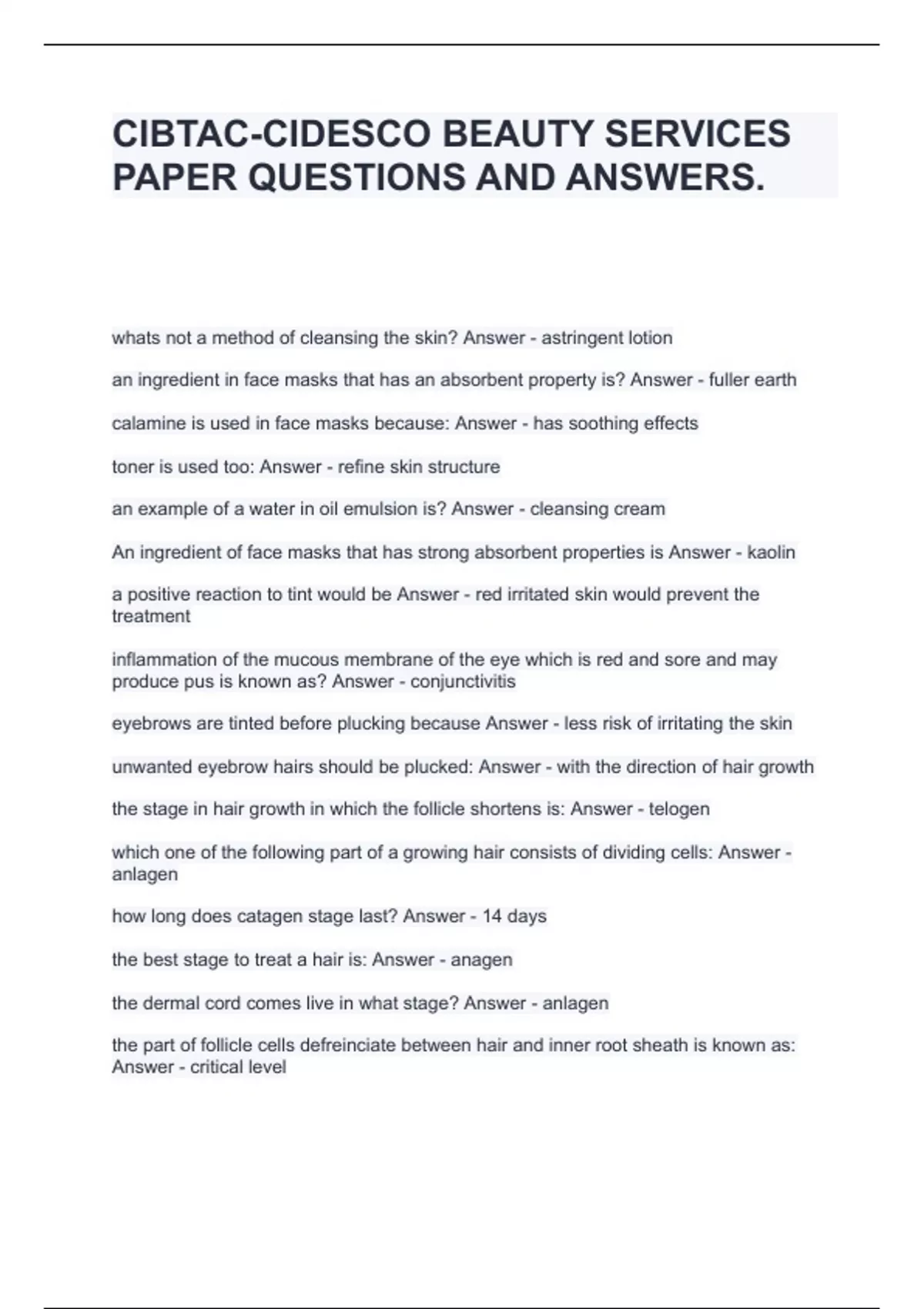 CIBTAC-CIDESCO BEAUTY SERVICES PAPER QUESTIONS AND ANSWERS.

whats not a method of cleansing the skin? Answer - astringent lotion

an ingredient in face masks that has an absorbent property is? Answer - fuller earth

calamine is used in face masks because: Answer - has soothing effects

toner is used too: Answer - refine skin structure

an example of a water in oil emulsion is? Answer - cleansing cream

An ingredient of face masks that has strong absorbent properties is Answer - kaolin

a positive reaction to tint would be Answer - red irritated skin would prevent the treatment

inflammation of the mucous membrane of the eye which is red and sore and may produce pus is known as? Answer - conjunctivitis

eyebrows are tinted before plucking because Answer - less risk of irritating the skin

unwanted eyebrow hairs should be plucked: Answer - with the direction of hair growth

the stage in hair growth in which the follicle shortens is: Answer - telogen

which one of the following part of a growing hair consists of dividing cells: Answer - anlagen

how long does catagen stage last? Answer - 14 days

the best stage to treat a hair is: Answer - anagen

the dermal cord comes live in what stage? Answer - anlagen

the part of follicle cells defreinciate between hair and inner root sheath is known as: Answer - critical level